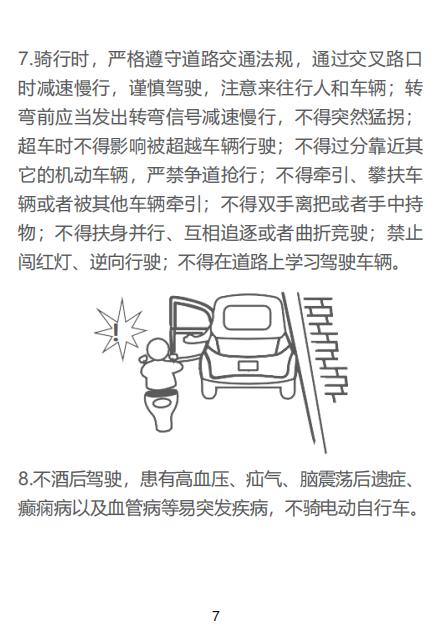 7.骑行时，严格遵守道路交通法规，通过交叉路口时减速慢行，谨慎驾驶，注意来往行人和车辆；转弯前应当发出转弯信号减速慢行，不得突然猛拐；超车时不得影响被超越车辆行驶；不得过分靠近其它的机动车辆，严禁争道抢行；不得牵引、攀扶车辆或者被其他车辆牵引；不得双手离把或者手中持物；不得扶身并行、互相追逐或者曲折竞驶；禁止闯红灯、逆向行驶；不得在道路上学习驾驶车辆。

!

8.不酒后驾驶，患有高血压、疝气、脑震荡后遗症、癫痫病以及血管病等易突发疾病，不骑电动自行车。

7